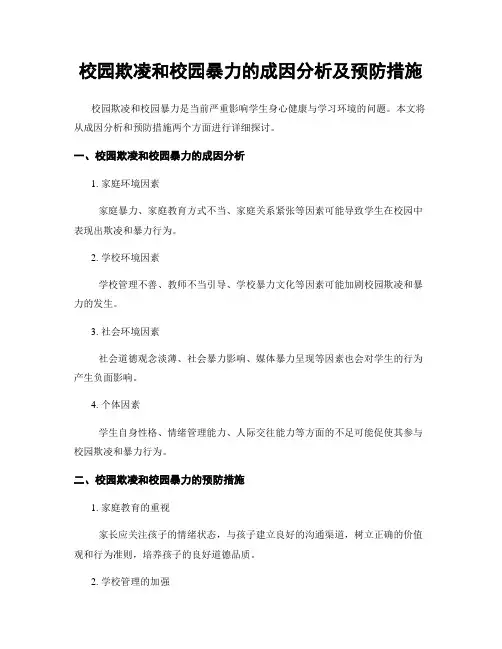 校园欺凌和校园暴力的成因分析及预防措施

校园欺凌和校园暴力是当前严重影响学生身心健康与学习环境的问题。本文将从成因分析和预防措施两个方面进行详细探讨。

一、校园欺凌和校园暴力的成因分析

1. 家庭环境因素

家庭暴力、家庭教育方式不当、家庭关系紧张等因素可能导致学生在校园中表现出欺凌和暴力行为。

2. 学校环境因素

学校管理不善、教师不当引导、学校暴力文化等因素可能加剧校园欺凌和暴力的发生。

3. 社会环境因素

社会道德观念淡薄、社会暴力影响、媒体暴力呈现等因素也会对学生的行为产生负面影响。

4. 个体因素

学生自身性格、情绪管理能力、人际交往能力等方面的不足可能促使其参与校园欺凌和暴力行为。

二、校园欺凌和校园暴力的预防措施

1. 家庭教育的重视

家长应关注孩子的情绪状态，与孩子建立良好的沟通渠道，树立正确的价值观和行为准则，培养孩子的良好道德品质。

2. 学校管理的加强